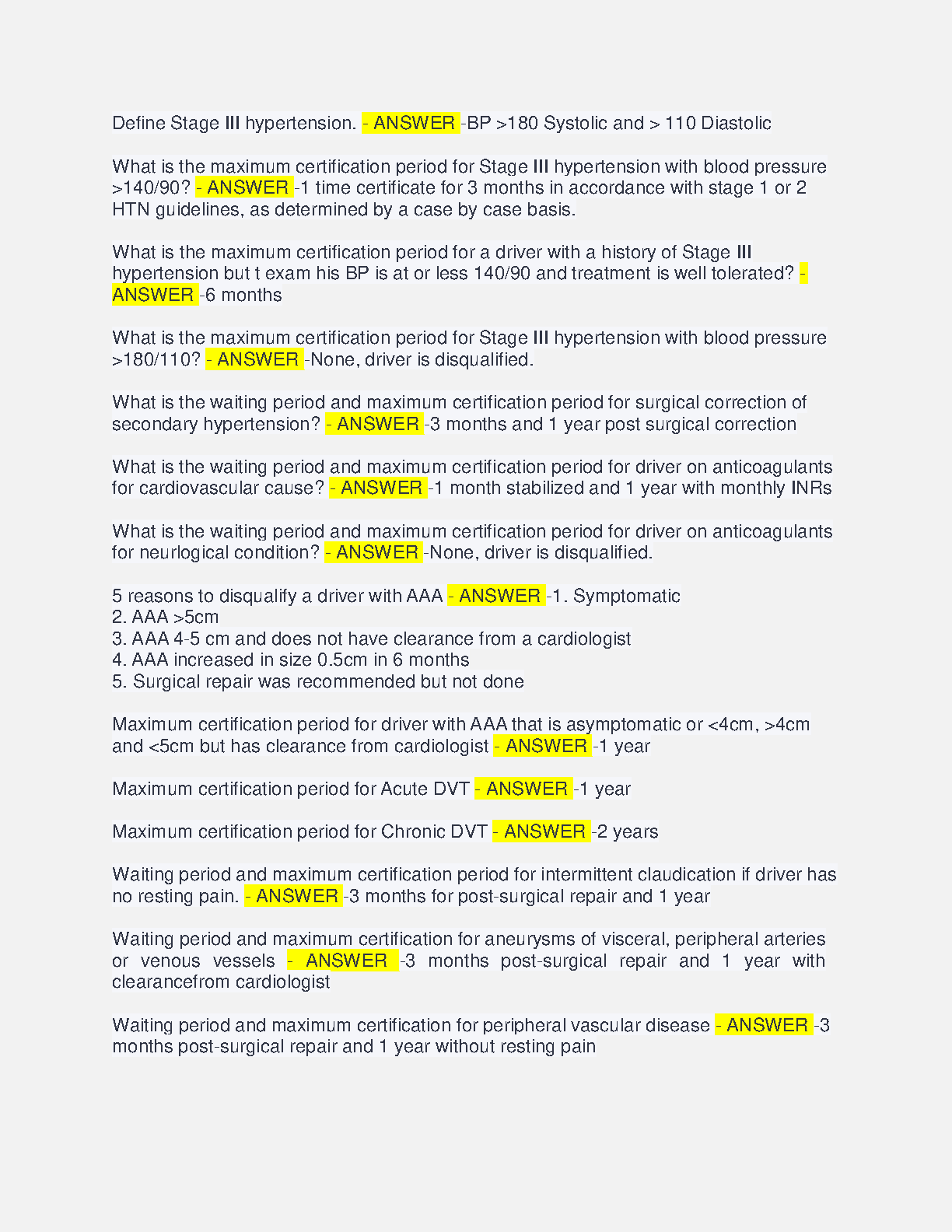 Define Stage III hypertension. - ANSWER -BP >180 Systolic and > 110 Diastolic

What is the maximum certification period for Stage III hypertension with blood pressure >140/90? - ANSWER -1 time certificate for 3 months in accordance with stage 1 or 2 HTN guidelines, as determined by a case by case basis.

What is the maximum certification period for a driver with a history of Stage III hypertension but t exam his BP is at or less 140/90 and treatment is well tolerated? - ANSWER -6 months

What is the maximum certification period for Stage III hypertension with blood pressure >180/110? - ANSWER -None, driver is disqualified.

What is the waiting period and maximum certification period for surgical correction of secondary hypertension? - ANSWER -3 months and 1 year post surgical correction

What is the waiting period and maximum certification period for driver on anticoagulants for cardiovascular cause? - ANSWER -1 month stabilized and 1 year with monthly INRs

What is the waiting period and maximum certification period for driver on anticoagulants for neurlogical condition? - ANSWER -None, driver is disqualified.

5 reasons to disqualify a driver with AAA - ANSWER -1. Symptomatic
2. AAA >5cm
3. AAA 4-5 cm and does not have clearance from a cardiologist
4. AAA increased in size 0.5cm in 6 months
5. Surgical repair was recommended but not done

Maximum certification period for driver with AAA that is asymptomatic or <4cm, >4cm and <5cm but has clearance from cardiologist - ANSWER -1 year

Maximum certification period for Acute DVT - ANSWER -1 year

Maximum certification period for Chronic DVT - ANSWER -2 years

Waiting period and maximum certification period for intermittent claudication if driver has no resting pain. - ANSWER -3 months for post-surgical repair and 1 year

Waiting period and maximum certification for aneurysms of visceral, peripheral arteries or venous vessels - ANSWER -3 months post-surgical repair and 1 year with clearancefrom cardiologist

Waiting period and maximum certification for peripheral vascular disease - ANSWER -3 months post-surgical repair and 1 year without resting pain